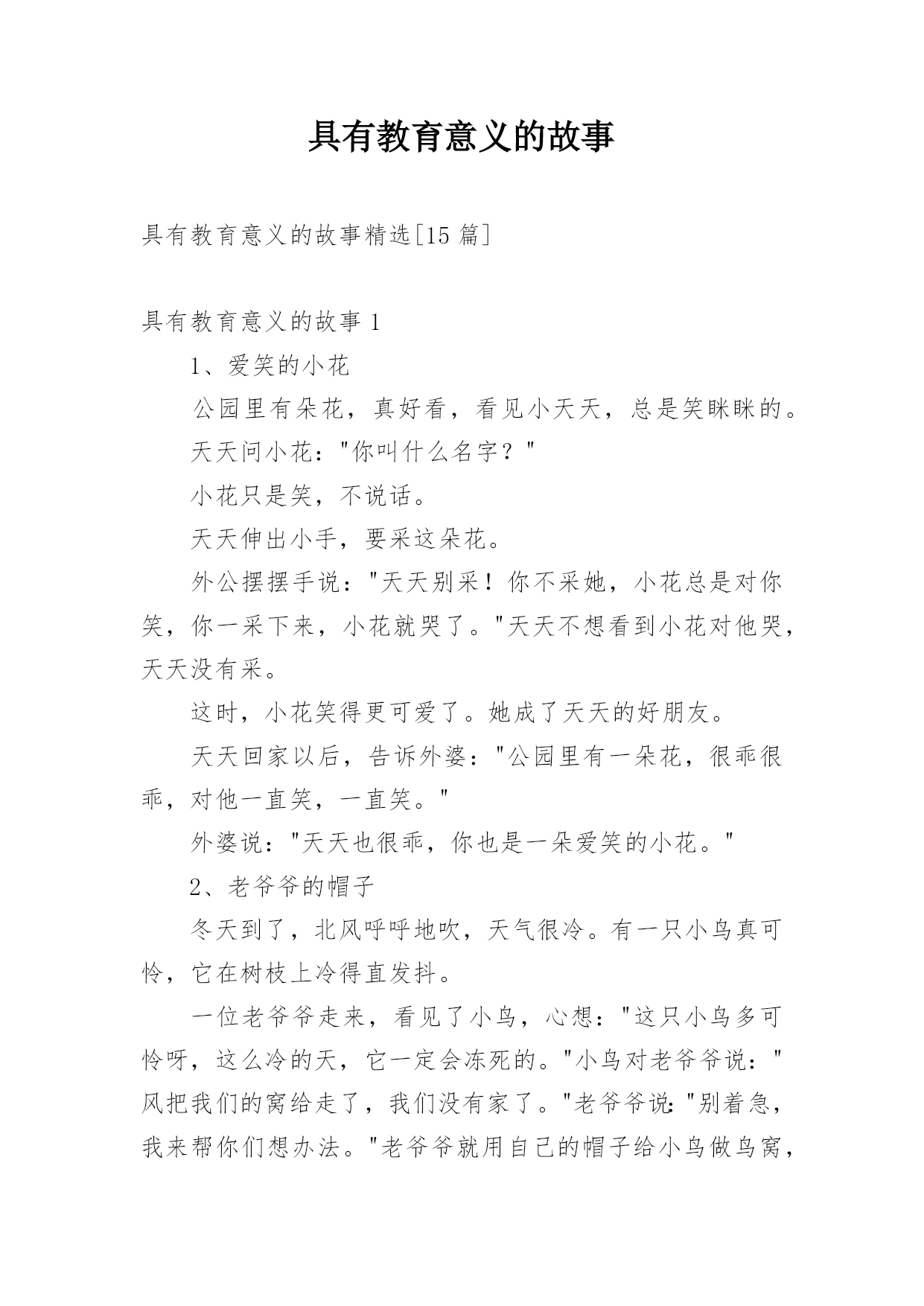 具有教育意义的故事

具有教育意义的故事精选[15 篇]

具有教育意义的故事 1

1、爱笑的小花

公园里有朵花，真好看，看见小天天，总是笑眯眯的。

天天问小花："你叫什么名字？"

小花只是笑，不说话。

天天伸出小手，要采这朵花。

外公摆摆手说："天天别采！你不采她，小花总是对你笑，你一采下来，小花就哭了。"天天不想看到小花对他哭，天天没有采。

这时，小花笑得更可爱了。她成了天天的好朋友。

天天回家以后，告诉外婆："公园里有一朵花，很乖很乖，对他一直笑，一直笑。"

外婆说："天天也很乖，你也是一朵爱笑的小花。"

2、老爷爷的帽子

冬天到了，北风呼呼地吹，天气很冷。有一只小鸟真可怜，它在树枝上冷得直发抖。

一位老爷爷走来，看见了小鸟，心想："这只小鸟多可怜呀，这么冷的天，它一定会冻死的。"小鸟对老爷爷说："风把我们的窝给走了，我们没有家了。"老爷爷说："别着急，我来帮你们想办法。"老爷爷就用自己的帽子给小鸟做鸟窝，